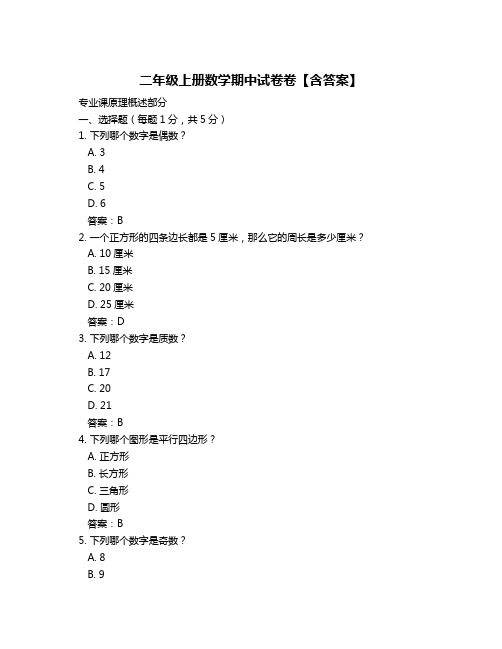 二年级上册数学期中试卷卷【含答案】

专业课原理概述部分

一、选择题（每题 1 分，共 5 分）

1. 下列哪个数字是偶数？

A. 3

B. 4

C. 5

D. 6

答案：B

2. 一个正方形的四条边长都是 5 厘米，那么它的周长是多少厘米？

A. 10 厘米

B. 15 厘米

C. 20 厘米

D. 25 厘米

答案：D

3. 下列哪个数字是质数？

A. 12

B. 17

C. 20

D. 21

答案：B

4. 下列哪个图形是平行四边形？

A. 正方形

B. 长方形

C. 三角形

D. 圆形

答案：B

5. 下列哪个数字是奇数？

A. 8

B. 9